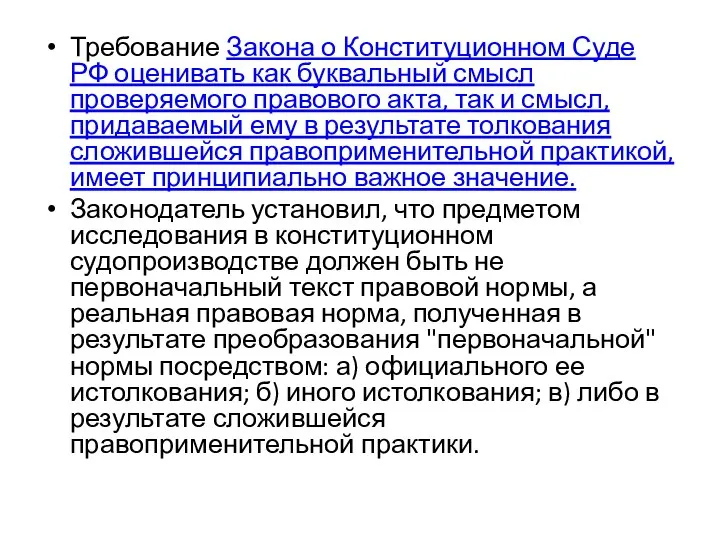 • Требование Закона о Конституционном Суде РФ оценивать как буквальный смысл проверяемого правового акта, так и смысл, придаваемый ему в результате толкования сложившейся правоприменительной практикой, имеет принципиально важное значение.

• Законодатель установил, что предметом исследования в конституционном судопроизводстве должен быть не первоначальный текст правовой нормы, а реальная правовая норма, полученная в результате преобразования "первоначальной" нормы посредством: а) официального ее истолкования; б) иного истолкования; в) либо в результате сложившейся правоприменительной практики.